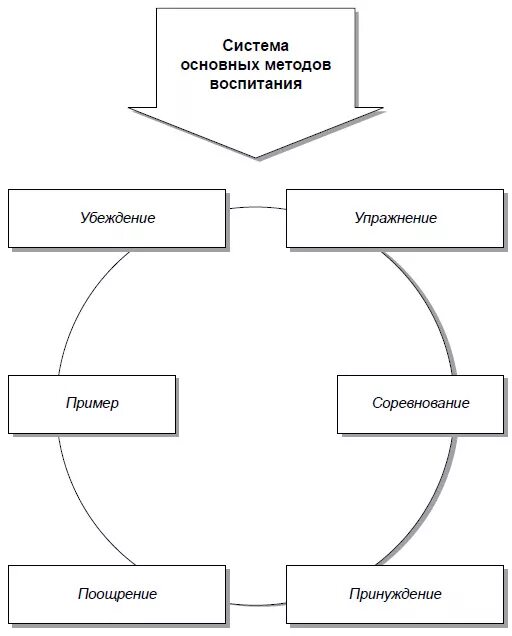 Система основных методов воспитания

Убеждение

Упражнение

Пример

Соревнование

Поощрение

Принуждение